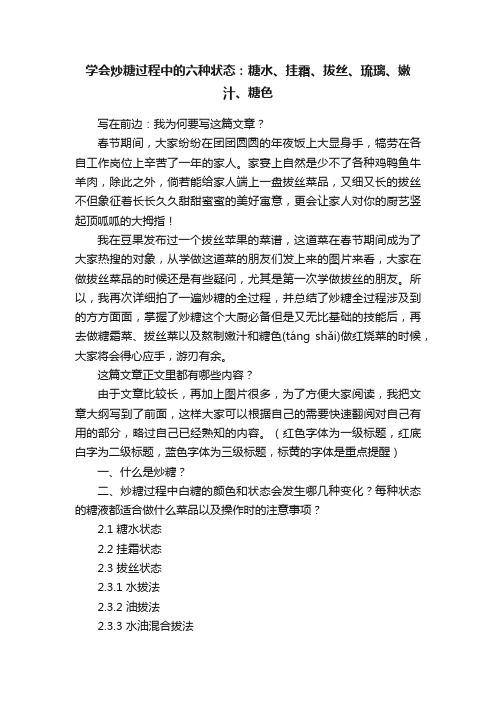 学会炒糖过程中的六种状态：糖水、挂霜、拔丝、琉璃、嫩汁、糖色

写在前边：我为何要写这篇文章？

春节期间，大家纷纷在团团圆圆的年夜饭上大显身手，犒劳在各自工作岗位上辛苦了一年的家人。家宴上自然是少不了各种鸡鸭鱼牛羊肉，除此之外，倘若能给家人端上一盘拔丝菜品，又细又长的拔丝不但象征着长长久久甜甜蜜蜜的美好寓意，更会让家人对你的厨艺竖起顶呱呱的大拇指！

我在豆果发布过一个拔丝苹果的菜谱，这道菜在春节期间成为了大家热搜的对象，从学做这道菜的朋友们发上来的图片来看，大家在做拔丝菜品的时候还是有些疑问，尤其是第一次学做拔丝的朋友。所以，我再次详细拍了一遍炒糖的全过程，并总结了炒糖全过程涉及到的方方面面，掌握了炒糖这个大厨必备但是又无比基础的技能后，再去做糖霜菜、拔丝菜以及熬制嫩汁和糖色(táng shǎi)做红烧菜的时候，大家将会得心应手，游刃有余。

这篇文章正文里都有哪些内容？

由于文章比较长，再加上图片很多，为了方便大家阅读，我把文章大纲写到了前面，这样大家可以根据自己的需要快速翻阅对自己有用的部分，略过自己已经熟知的内容。（红色字体为一级标题，红底白字为二级标题，蓝色字体为三级标题，标黄的字体是重点提醒）

一、什么是炒糖？

二、炒糖过程中白糖的颜色和状态会发生哪几种变化？每种状态的糖液都适合做什么菜品以及操作时的注意事项？

2.1 糖水状态

2.2 挂霜状态

2.3 拔丝状态

2.3.1 水拔法

2.3.2 油拔法

2.3.3 水油混合拔法